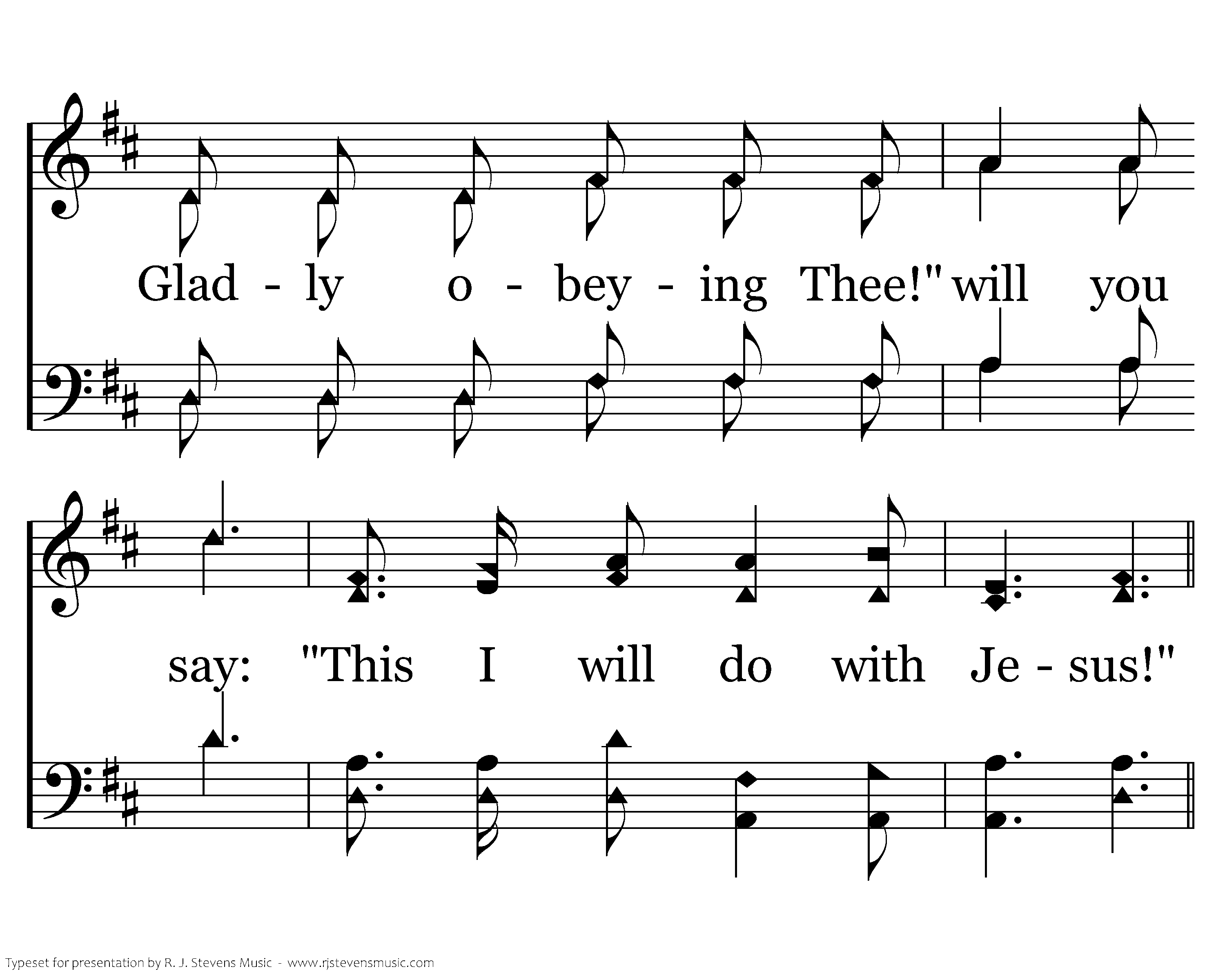 Glad - ly o - bey - ing Thee!" will you

say: "This I will do with Je - sus!"

Typeset for presentation by R. J. Stevens Music - www.rjstevensmusic.com